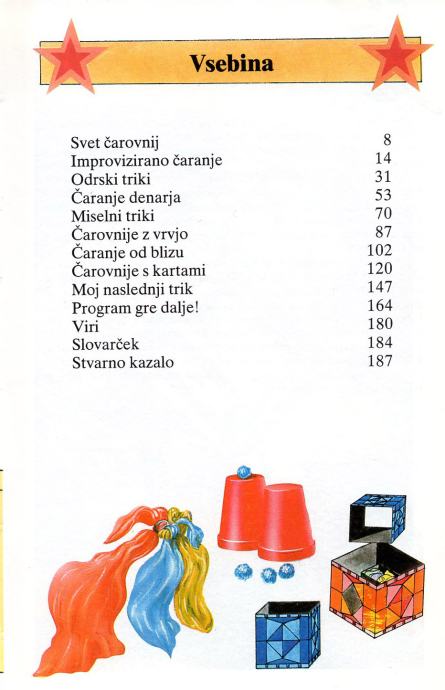 Vsebina

| | |
|---|---|
| Svet čarovnij | 8 |
| Improvizirano čaranje | 14 |
| Odrski triki | 31 |
| Čaranje denarja | 53 |
| Miselni triki | 70 |
| Čarovnije z vrvjo | 87 |
| Čaranje od blizu | 102 |
| Čarovnije s kartami | 120 |
| Moj naslednji trik | 147 |
| Program gre dalje! | 164 |
| Viri | 180 |
| Slovarček | 184 |
| Stvarno kazalo | 187 |